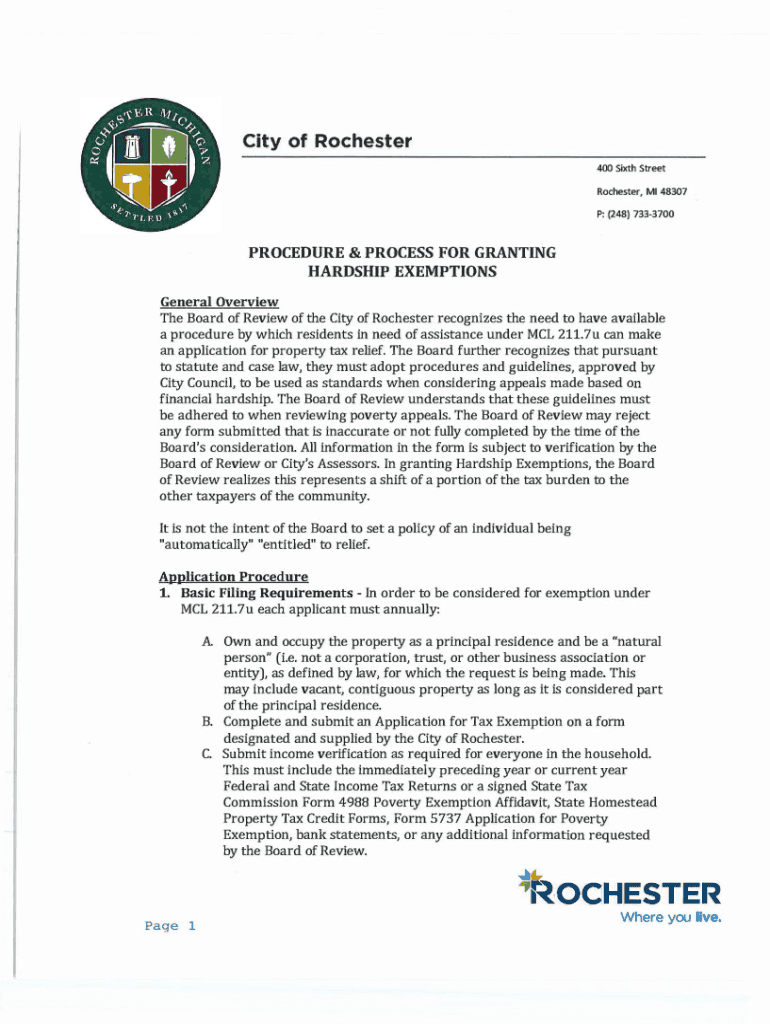 ROCHESTER MICHIGAN
SETTLED 1817

City of Rochester

400 Sixth Street
Rochester, MI 48307
P: (248) 733-3700

PROCEDURE & PROCESS FOR GRANTING HARDSHIP EXEMPTIONS

General Overview
The Board of Review of the City of Rochester recognizes the need to have available a procedure by which residents in need of assistance under MCL 211.7u can make an application for property tax relief. The Board further recognizes that pursuant to statute and case law, they must adopt procedures and guidelines, approved by City Council, to be used as standards when considering appeals made based on financial hardship. The Board of Review understands that these guidelines must be adhered to when reviewing poverty appeals. The Board of Review may reject any form submitted that is inaccurate or not fully completed by the time of the Board's consideration. All information in the form is subject to verification by the Board of Review or City's Assessors. In granting Hardship Exemptions, the Board of Review realizes this represents a shift of a portion of the tax burden to the other taxpayers of the community.

It is not the intent of the Board to set a policy of an individual being "automatically" "entitled" to relief.

Application Procedure
1. Basic Filing Requirements - In order to be considered for exemption under MCL 211.7u each applicant must annually:

A. Own and occupy the property as a principal residence and be a "natural person" (i.e. not a corporation, trust, or other business association or entity), as defined by law, for which the request is being made. This may include vacant, contiguous property as long as it is considered part of the principal residence.
B. Complete and submit an Application for Tax Exemption on a form designated and supplied by the City of Rochester.
C. Submit income verification as required for everyone in the household. This must include the immediately preceding year or current year Federal and State Income Tax Returns or a signed State Tax Commission Form 4988 Poverty Exemption Affidavit, State Homestead Property Tax Credit Forms, Form 5737 Application for Poverty Exemption, bank statements, or any additional information requested by the Board of Review.

ROCHESTER
Where you live.

Page 1